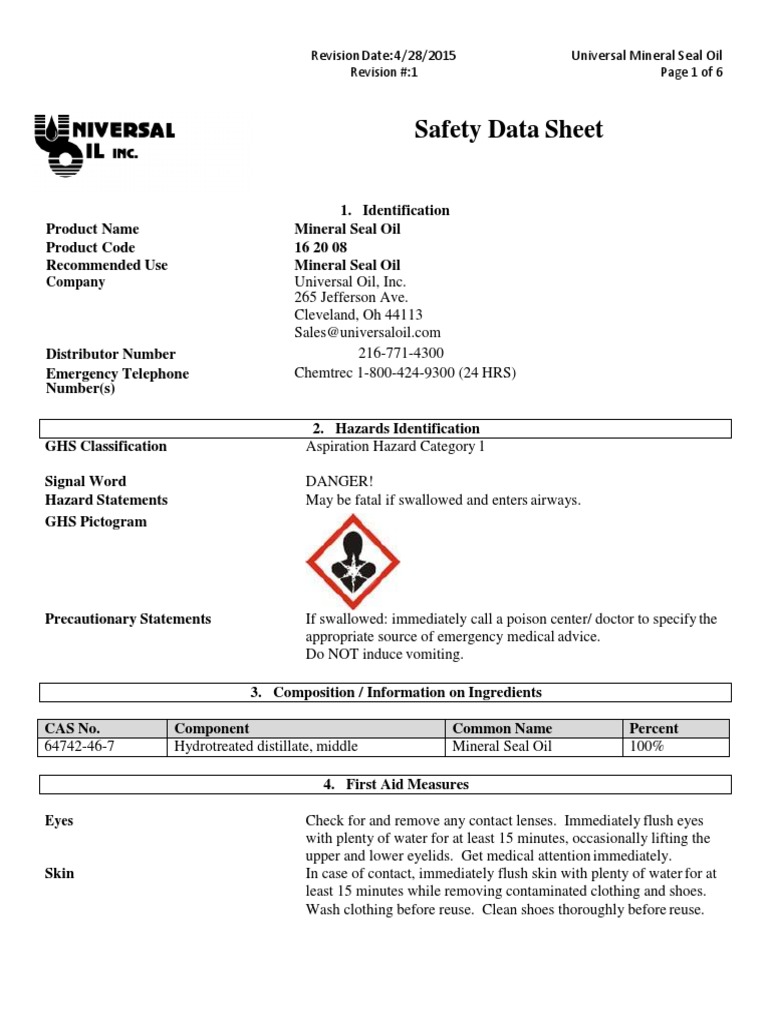 Revision Date:4/28/2015
Revision #:1

Universal Mineral Seal Oil
Page 1 of 6

UNIVERSAL OIL INC.

Safety Data Sheet

1. Identification

Product Name Mineral Seal Oil
Product Code 16 20 08
Recommended Use Mineral Seal Oil
Company Universal Oil, Inc.
265 Jefferson Ave.
Cleveland, Oh 44113
Sales@universaloil.com
Distributor Number 216-771-4300
Emergency Telephone Number(s) Chemtrec 1-800-424-9300 (24 HRS)

2. Hazards Identification

GHS Classification Aspiration Hazard Category 1

Signal Word DANGER!
Hazard Statements May be fatal if swallowed and enters airways.
GHS Pictogram

Precautionary Statements If swallowed: immediately call a poison center/ doctor to specify the appropriate source of emergency medical advice.
Do NOT induce vomiting.

3. Composition / Information on Ingredients

| CAS No. | Component | Common Name | Percent |
|---|---|---|---|
| 64742-46-7 | Hydrotreated distillate, middle | Mineral Seal Oil | 100% |

4. First Aid Measures

Eyes Check for and remove any contact lenses. Immediately flush eyes with plenty of water for at least 15 minutes, occasionally lifting the upper and lower eyelids. Get medical attention immediately.
Skin In case of contact, immediately flush skin with plenty of water for at least 15 minutes while removing contaminated clothing and shoes. Wash clothing before reuse. Clean shoes thoroughly before reuse.